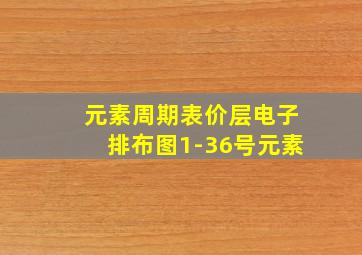 元素周期表价层电子排布图1-36号元素